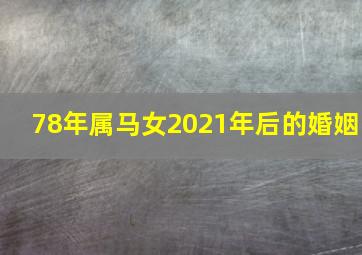 78年属马女2021年后的婚姻